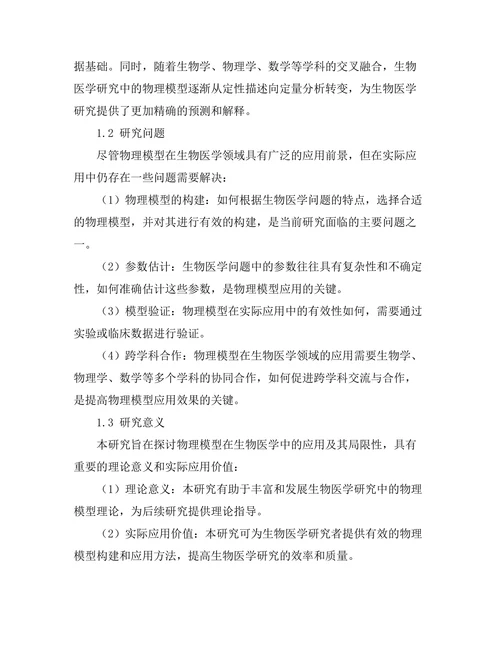 据基础。同时，随着生物学、物理学、数学等学科的交叉融合，生物医学研究中的物理模型逐渐从定性描述向定量分析转变，为生物医学研究提供了更加精确的预测和解释。

1.2 研究问题

尽管物理模型在生物医学领域具有广泛的应用前景，但在实际应用中仍存在一些问题需要解决：

（1）物理模型的构建：如何根据生物医学问题的特点，选择合适的物理模型，并对其进行有效的构建，是当前研究面临的主要问题之一。

（2）参数估计：生物医学问题中的参数往往具有复杂性和不确定性，如何准确估计这些参数，是物理模型应用的关键。

（3）模型验证：物理模型在实际应用中的有效性如何，需要通过实验或临床数据进行验证。

（4）跨学科合作：物理模型在生物医学领域的应用需要生物学、物理学、数学等多个学科的协同合作，如何促进跨学科交流与合作，是提高物理模型应用效果的关键。

1.3 研究意义

本研究旨在探讨物理模型在生物医学中的应用及其局限性，具有重要的理论意义和实际应用价值：

（1）理论意义：本研究有助于丰富和发展生物医学研究中的物理模型理论，为后续研究提供理论指导。

（2）实际应用价值：本研究可为生物医学研究者提供有效的物理模型构建和应用方法，提高生物医学研究的效率和质量。